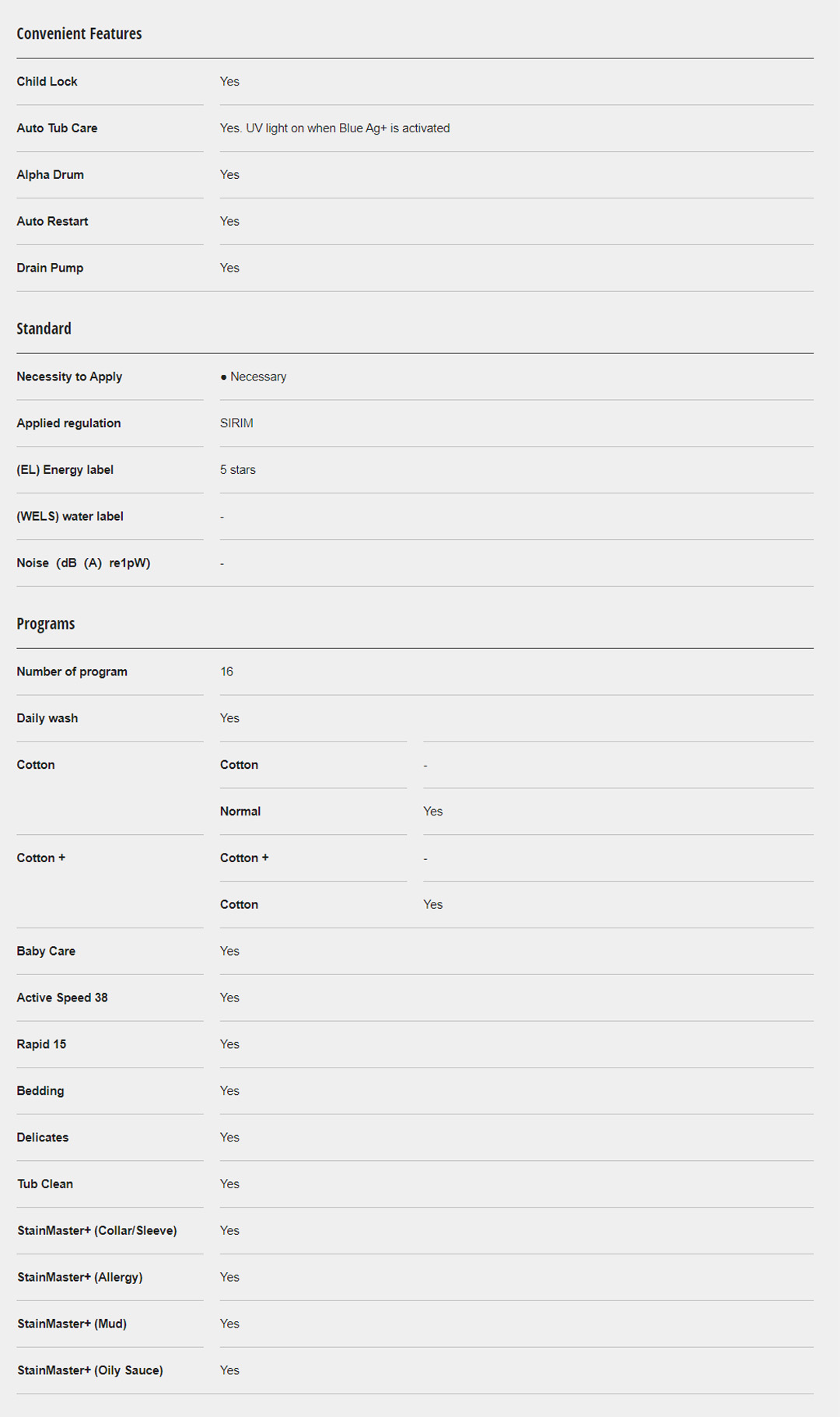 Convenient Features

| | |
|---|---|
| Child Lock | Yes |
| Auto Tub Care | Yes. UV light on when Blue Ag+ is activated |
| Alpha Drum | Yes |
| Auto Restart | Yes |
| Drain Pump | Yes |

Standard

| | |
|---|---|
| Necessity to Apply | ● Necessary |
| Applied regulation | SIRIM |
| (EL) Energy label | 5 stars |
| (WELS) water label | - |
| Noise (dB (A) re1pW) | - |

Programs

| | | |
|---|---|---|
| Number of program | 16 | |
| Daily wash | Yes | |
| Cotton | Cotton | - |
| | Normal | Yes |
| Cotton + | Cotton + | - |
| | Cotton | Yes |
| Baby Care | Yes | |
| Active Speed 38 | Yes | |
| Rapid 15 | Yes | |
| Bedding | Yes | |
| Delicates | Yes | |
| Tub Clean | Yes | |
| StainMaster+ (Collar/Sleeve) | Yes | |
| StainMaster+ (Allergy) | Yes | |
| StainMaster+ (Mud) | Yes | |
| StainMaster+ (Oily Sauce) | Yes | |